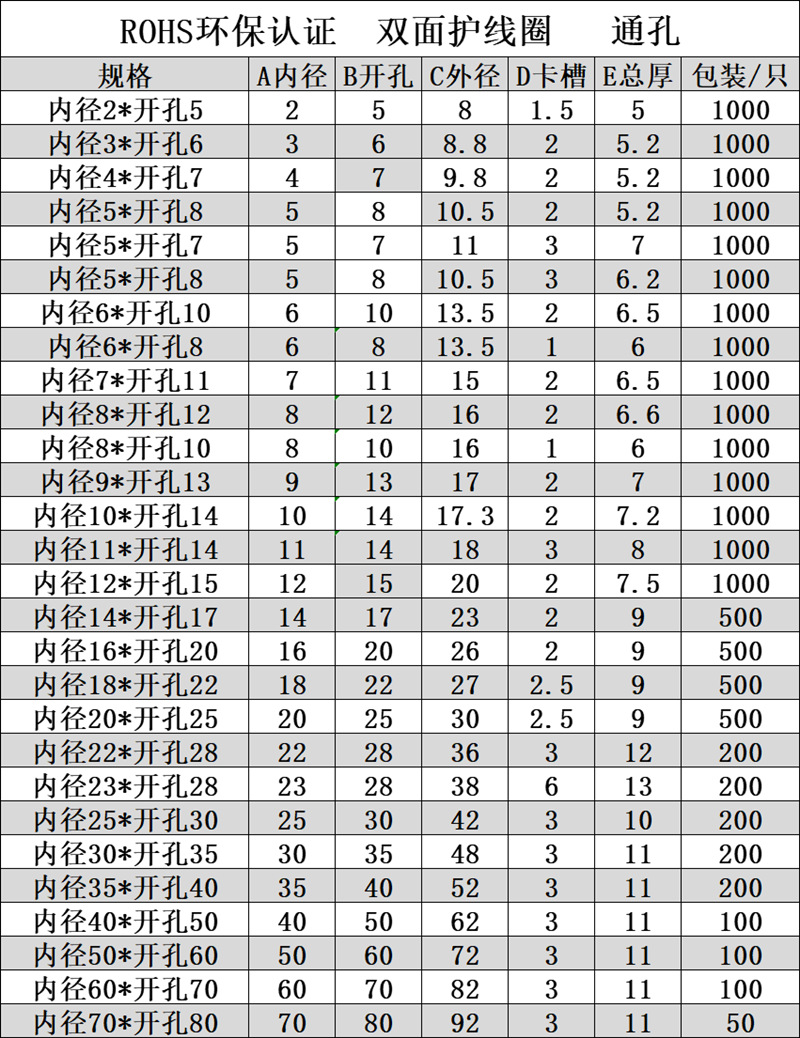 ROHS环保认证　双面护线圈　通孔

| 规格 | A内径 | B开孔 | C外径 | D卡槽 | E总厚 | 包装/只 |
|---|---|---|---|---|---|---|
| 内径2*开孔5 | 2 | 5 | 8 | 1.5 | 5 | 1000 |
| 内径3*开孔6 | 3 | 6 | 8.8 | 2 | 5.2 | 1000 |
| 内径4*开孔7 | 4 | 7 | 9.8 | 2 | 5.2 | 1000 |
| 内径5*开孔8 | 5 | 8 | 10.5 | 2 | 5.2 | 1000 |
| 内径5*开孔7 | 5 | 7 | 11 | 3 | 7 | 1000 |
| 内径5*开孔8 | 5 | 8 | 10.5 | 3 | 6.2 | 1000 |
| 内径6*开孔10 | 6 | 10 | 13.5 | 2 | 6.5 | 1000 |
| 内径6*开孔8 | 6 | 8 | 13.5 | 1 | 6 | 1000 |
| 内径7*开孔11 | 7 | 11 | 15 | 2 | 6.5 | 1000 |
| 内径8*开孔12 | 8 | 12 | 16 | 2 | 6.6 | 1000 |
| 内径8*开孔10 | 8 | 10 | 16 | 1 | 6 | 1000 |
| 内径9*开孔13 | 9 | 13 | 17 | 2 | 7 | 1000 |
| 内径10*开孔14 | 10 | 14 | 17.3 | 2 | 7.2 | 1000 |
| 内径11*开孔14 | 11 | 14 | 18 | 3 | 8 | 1000 |
| 内径12*开孔15 | 12 | 15 | 20 | 2 | 7.5 | 1000 |
| 内径14*开孔17 | 14 | 17 | 23 | 2 | 9 | 500 |
| 内径16*开孔20 | 16 | 20 | 26 | 2 | 9 | 500 |
| 内径18*开孔22 | 18 | 22 | 27 | 2.5 | 9 | 500 |
| 内径20*开孔25 | 20 | 25 | 30 | 2.5 | 9 | 500 |
| 内径22*开孔28 | 22 | 28 | 36 | 3 | 12 | 200 |
| 内径23*开孔28 | 23 | 28 | 38 | 6 | 13 | 200 |
| 内径25*开孔30 | 25 | 30 | 42 | 3 | 10 | 200 |
| 内径30*开孔35 | 30 | 35 | 48 | 3 | 11 | 200 |
| 内径35*开孔40 | 35 | 40 | 52 | 3 | 11 | 200 |
| 内径40*开孔50 | 40 | 50 | 62 | 3 | 11 | 100 |
| 内径50*开孔60 | 50 | 60 | 72 | 3 | 11 | 100 |
| 内径60*开孔70 | 60 | 70 | 82 | 3 | 11 | 100 |
| 内径70*开孔80 | 70 | 80 | 92 | 3 | 11 | 50 |